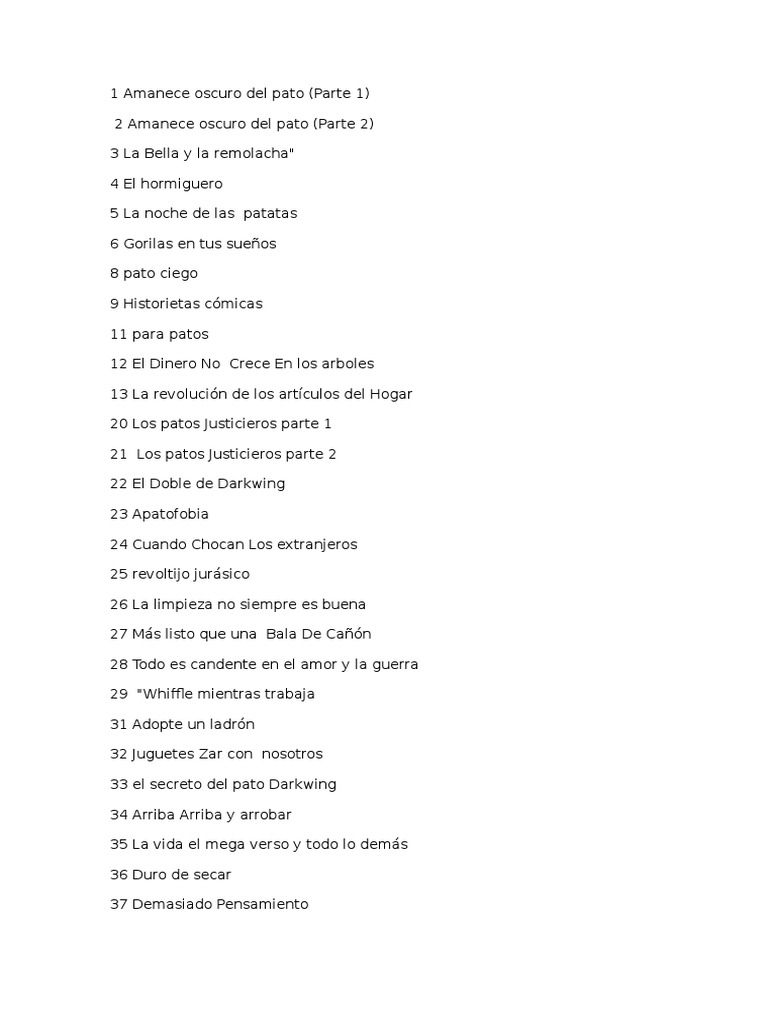 1 Amanece oscuro del pato (Parte 1)

2 Amanece oscuro del pato (Parte 2)

3 La Bella y la remolacha"

4 El hormiguero

5 La noche de las patatas

6 Gorilas en tus sueños

8 pato ciego

9 Historietas cómicas

11 para patos

12 El Dinero No Crece En los arboles

13 La revolución de los artículos del Hogar

20 Los patos Justicieros parte 1

21 Los patos Justicieros parte 2

22 El Doble de Darkwing

23 Apatofobia

24 Cuando Chocan Los extranjeros

25 revoltijo jurásico

26 La limpieza no siempre es buena

27 Más listo que una Bala De Cañón

28 Todo es candente en el amor y la guerra

29 "Whiffle mientras trabaja

31 Adopte un ladrón

32 Juguetes Zar con nosotros

33 el secreto del pato Darkwing

34 Arriba Arriba y arrobar

35 La vida el mega verso y todo lo demás

36 Duro de secar

37 Demasiado Pensamiento